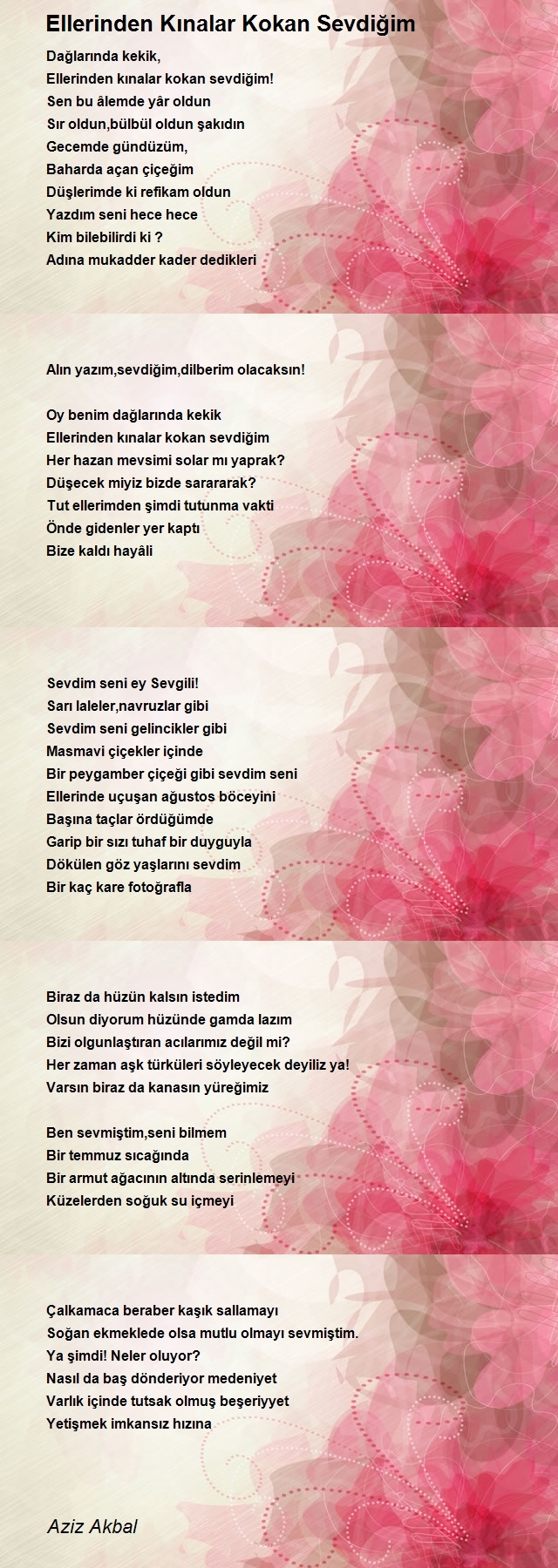 Ellerinden Kınalar Kokan Sevdiğim

Dağlarında kekik,
Ellerinden kınalar kokan sevdiğim!
Sen bu âlemde yâr oldun
Sır oldun,bülbül oldun şakıdın
Gecemde gündüzüm,
Baharda açan çiçeğim
Düşlerimde ki refikam oldun
Yazdım seni hece hece
Kim bilebilirdi ki ?
Adına mukadder kader dedikleri

Alın yazım,sevdiğim,dilberim olacaksın!

Oy benim dağlarında kekik
Ellerinden kınalar kokan sevdiğim
Her hazan mevsimi solar mı yaprak?
Düşecek miyiz bizde sarararak?
Tut ellerimden şimdi tutunma vakti
Önde gidenler yer kaptı
Bize kaldı hayâli

Sevdim seni ey Sevgili!
Sarı laleler,navruzlar gibi
Sevdim seni gelincikler gibi
Masmavi çiçekler içinde
Bir peygamber çiçeği gibi sevdim seni
Ellerinde uçuşan ağustos böceyini
Başına taçlar ördüğümde
Garip bir sızı tuhaf bir duyguyla
Dökülen göz yaşlarını sevdim
Bir kaç kare fotoğrafla

Biraz da hüzün kalsın istedim
Olsun diyorum hüzünde gamda lazım
Bizi olgunlaştıran acılarımız değil mi?
Her zaman aşk türküleri söyleyecek deyiliz ya!
Varsın biraz da kanasın yüreğimiz

Ben sevmiştim,seni bilmem
Bir temmuz sıcağında
Bir armut ağacının altında serinlemeyi
Küzelerden soğuk su içmeyi

Çalkamaca beraber kaşık sallamayı
Soğan ekmeklede olsa mutlu olmayı sevmiştim.
Ya şimdi! Neler oluyor?
Nasıl da baş dönderiyor medeniyet
Varlık içinde tutsak olmuş beşeriyyet
Yetişmek imkansız hızına

Aziz Akbal